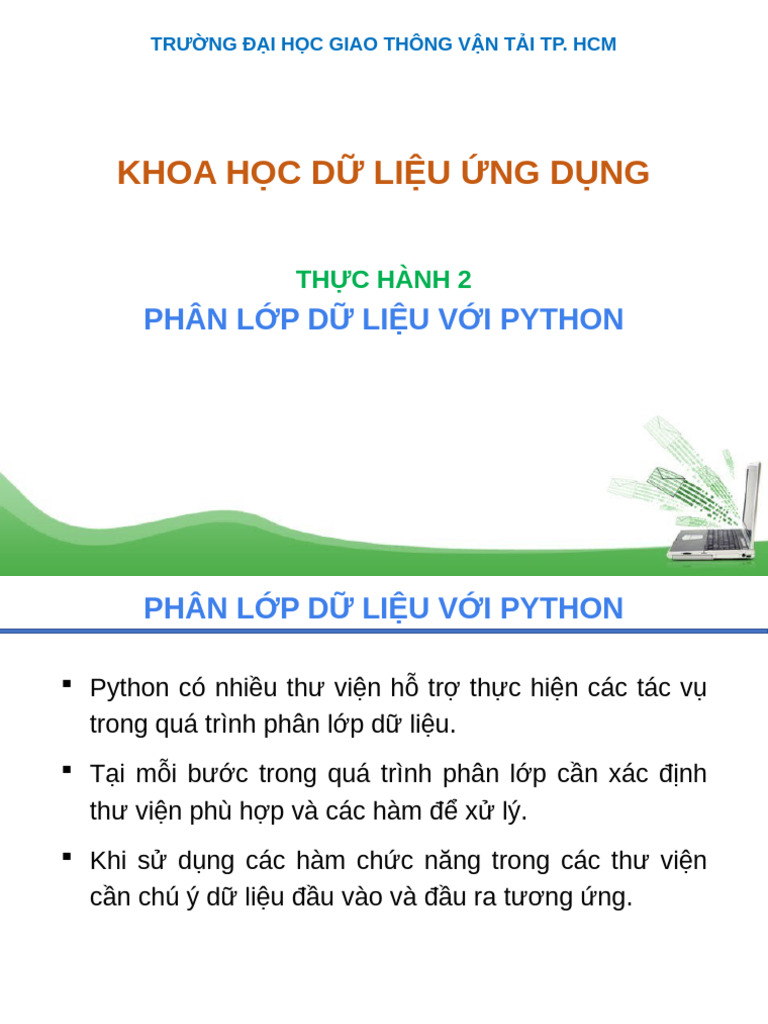 TRƯỜNG ĐẠI HỌC GIAO THÔNG VẬN TẢI TP. HCM

KHOA HỌC DỮ LIỆU ỨNG DỤNG

THỰC HÀNH 2

PHÂN LỚP DỮ LIỆU VỚI PYTHON

PHÂN LỚP DỮ LIỆU VỚI PYTHON

▪ Python có nhiều thư viện hỗ trợ thực hiện các tác vụ trong quá trình phân lớp dữ liệu.

▪ Tại mỗi bước trong quá trình phân lớp cần xác định thư viện phù hợp và các hàm để xử lý.

▪ Khi sử dụng các hàm chức năng trong các thư viện cần chú ý dữ liệu đầu vào và đầu ra tương ứng.